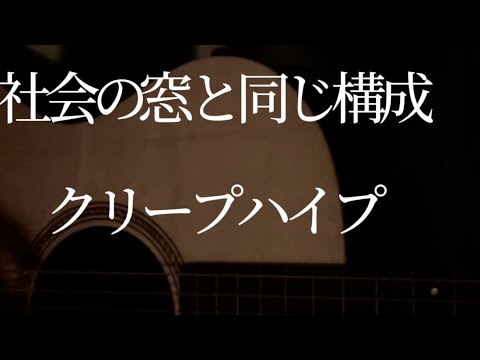 社会の窓と同じ構成

クリープハイプ